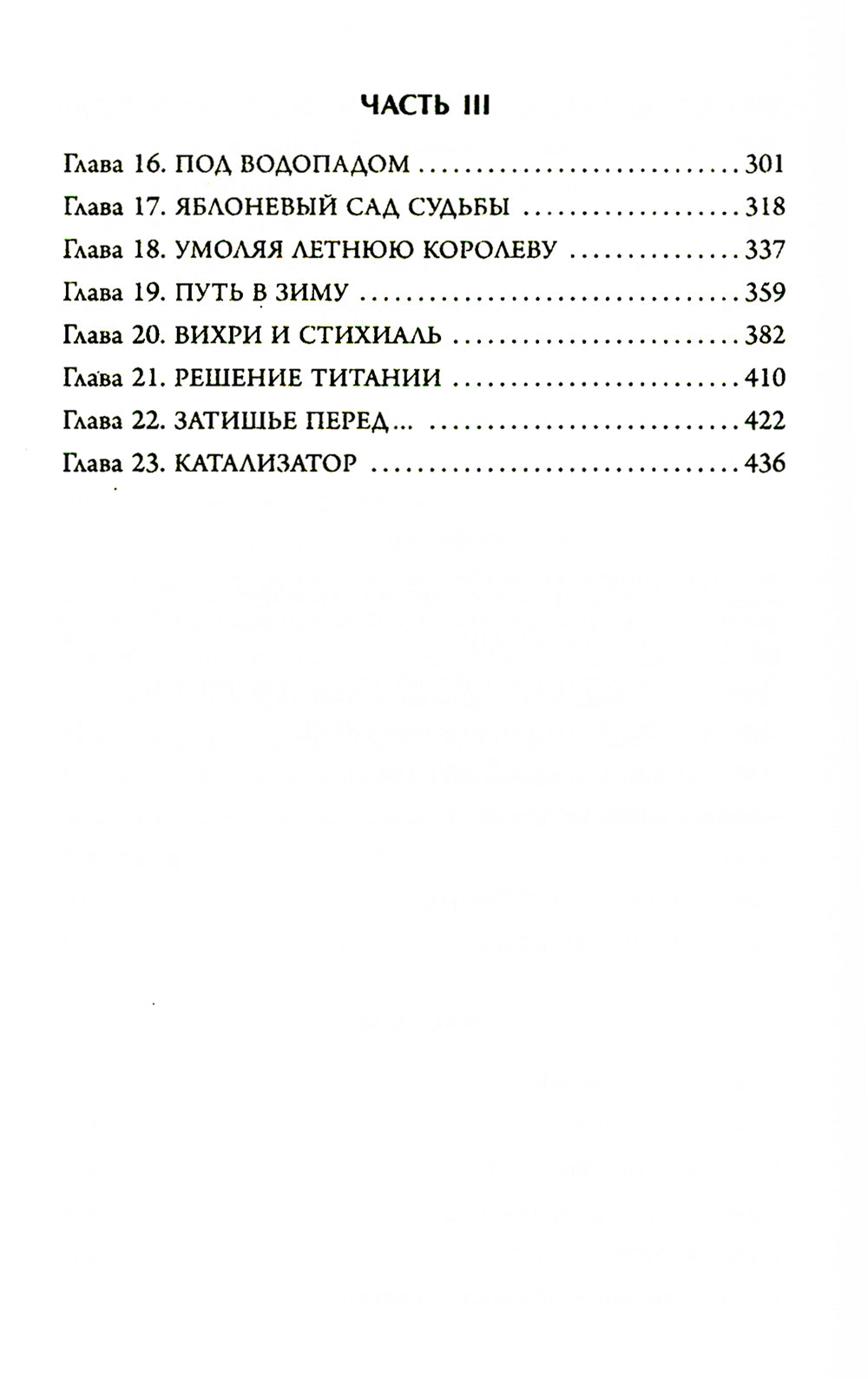 ЧАСТЬ III

Глава 16. ПОД ВОДОПАДОМ 301
Глава 17. ЯБЛОНЕВЫЙ САД СУДЬБЫ 318
Глава 18. УМОЛЯЯ ЛЕТНЮЮ КОРОЛЕВУ 337
Глава 19. ПУТЬ В ЗИМУ 359
Глава 20. ВИХРИ И СТИХИАЛЬ 382
Глава 21. РЕШЕНИЕ ТИТАНИИ 410
Глава 22. ЗАТИШЬЕ ПЕРЕД... 422
Глава 23. КАТАЛИЗАТОР 436